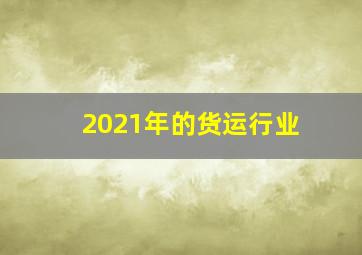 2021年的货运行业